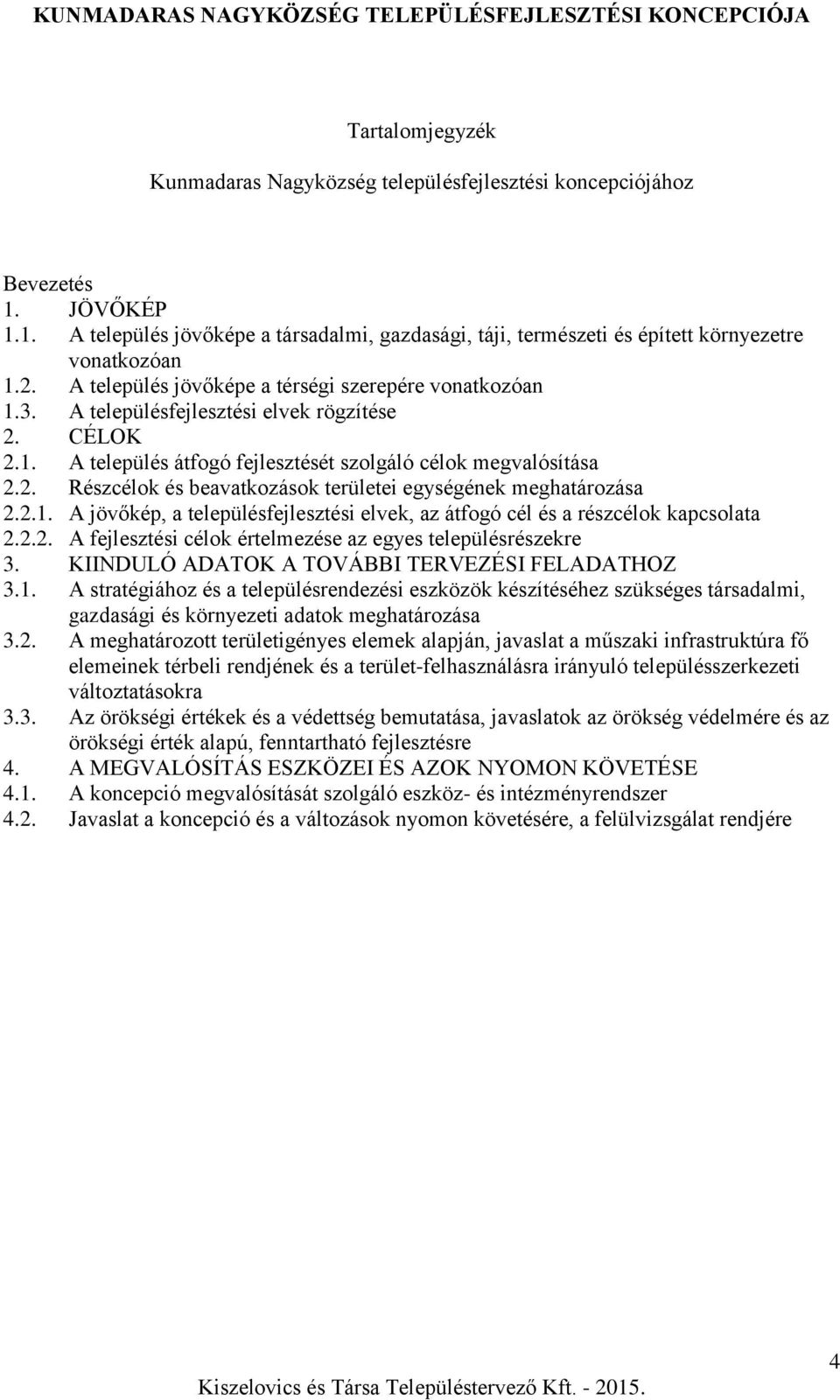 KUNMADARAS NAGYKÖZSÉG TELEPÜLÉSFEJLESZTÉSI KONCEPCIÓJA

Tartalomjegyzék

Kunmadaras Nagyközség településfejlesztési koncepciójához

Bevezetés
1. JÖVŐKÉP
1.1. A település jövőképe a társadalmi, gazdasági, táji, természeti és épített környezetre vonatkozóan
1.2. A település jövőképe a térségi szerepére vonatkozóan
1.3. A településfejlesztési elvek rögzítése
2. CÉLOK
2.1. A település átfogó fejlesztését szolgáló célok megvalósítása
2.2. Részcélok és beavatkozások területei egységének meghatározása
2.2.1. A jövőkép, a településfejlesztési elvek, az átfogó cél és a részcélok kapcsolata
2.2.2. A fejlesztési célok értelmezése az egyes településrészekre
3. KIINDULÓ ADATOK A TOVÁBBI TERVEZÉSI FELADATHOZ
3.1. A stratégiához és a településrendezési eszközök készítéséhez szükséges társadalmi, gazdasági és környezeti adatok meghatározása
3.2. A meghatározott területigényes elemek alapján, javaslat a műszaki infrastruktúra fő elemeinek térbeli rendjének és a terület-felhasználásra irányuló településszerkezeti változtatásokra
3.3. Az örökségi értékek és a védettség bemutatása, javaslatok az örökség védelmére és az örökségi érték alapú, fenntartható fejlesztésre
4. A MEGVALÓSÍTÁS ESZKÖZEI ÉS AZOK NYOMON KÖVETÉSE
4.1. A koncepció megvalósítását szolgáló eszköz- és intézményrendszer
4.2. Javaslat a koncepció és a változások nyomon követésére, a felülvizsgálat rendjére

4

Kiszelovics és Társa Településtervező Kft. - 2015.